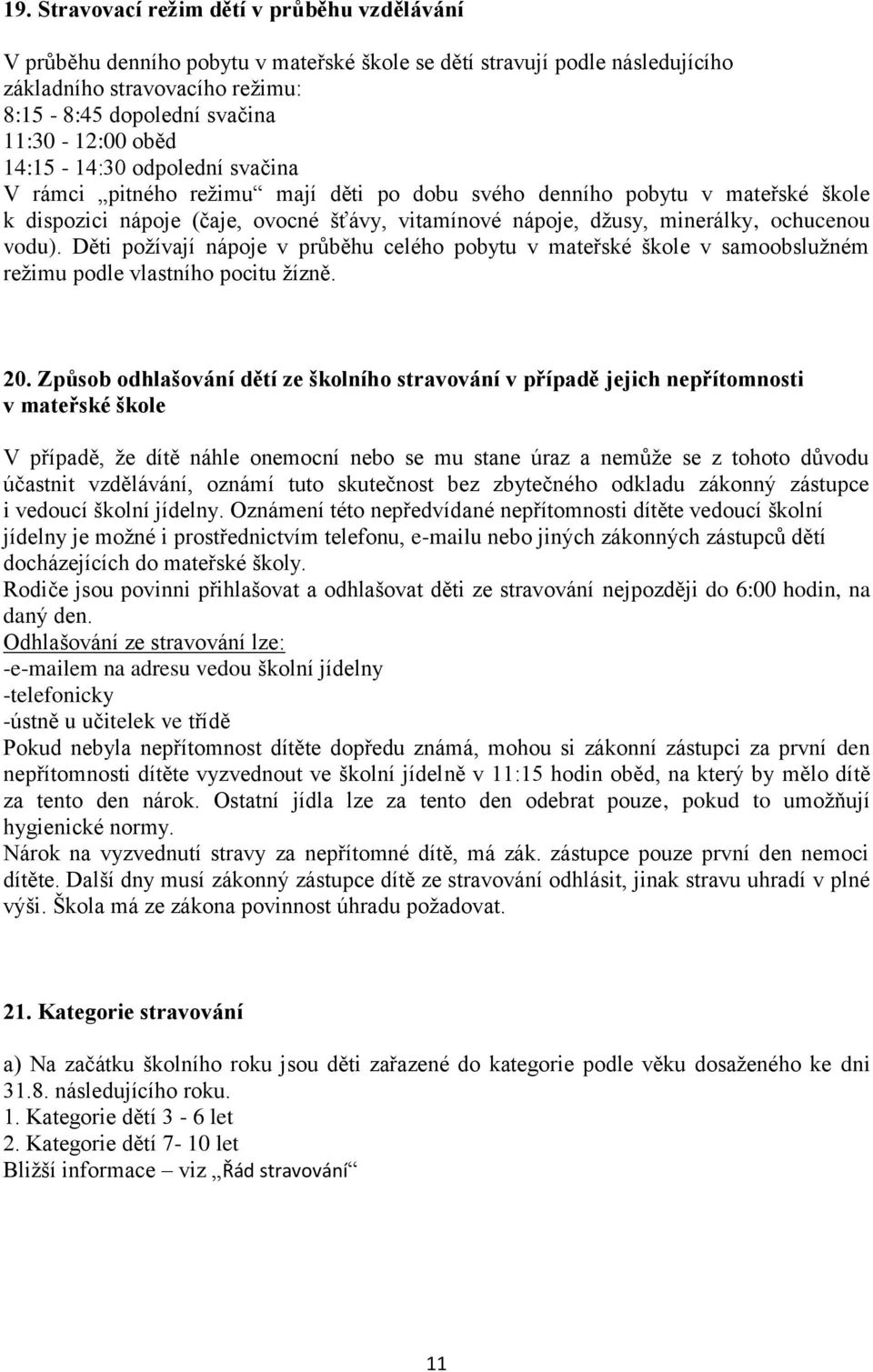 19. Stravovací režim dětí v průběhu vzdělávání

V průběhu denního pobytu v mateřské škole se dětí stravují podle následujícího základního stravovacího režimu:
8:15 - 8:45 dopolední svačina
11:30 - 12:00 oběd
14:15 - 14:30 odpolední svačina
V rámci „pitného režimu“ mají děti po dobu svého denního pobytu v mateřské škole k dispozici nápoje (čaje, ovocné šťávy, vitamínové nápoje, džusy, minerálky, ochucenou vodu). Děti požívají nápoje v průběhu celého pobytu v mateřské škole v samoobslužném režimu podle vlastního pocitu žízně.

20. Způsob odhlašování dětí ze školního stravování v případě jejich nepřítomnosti v mateřské škole

V případě, že dítě náhle onemocní nebo se mu stane úraz a nemůže se z tohoto důvodu účastnit vzdělávání, oznámí tuto skutečnost bez zbytečného odkladu zákonný zástupce i vedoucí školní jídelny. Oznámení této nepředvídané nepřítomnosti dítěte vedoucí školní jídelny je možné i prostřednictvím telefonu, e-mailu nebo jiných zákonných zástupců dětí docházejících do mateřské školy.
Rodiče jsou povinni přihlašovat a odhlašovat děti ze stravování nejpozději do 6:00 hodin, na daný den.
Odhlašování ze stravování lze:
-e-mailem na adresu vedou školní jídelny
-telefonicky
-ústně u učitelek ve třídě
Pokud nebyla nepřítomnost dítěte dopředu známá, mohou si zákonní zástupci za první den nepřítomnosti dítěte vyzvednout ve školní jídelně v 11:15 hodin oběd, na který by mělo dítě za tento den nárok. Ostatní jídla lze za tento den odebrat pouze, pokud to umožňují hygienické normy.
Nárok na vyzvednutí stravy za nepřítomné dítě, má zák. zástupce pouze první den nemoci dítěte. Další dny musí zákonný zástupce dítě ze stravování odhlásit, jinak stravu uhradí v plné výši. Škola má ze zákona povinnost úhradu požadovat.

21. Kategorie stravování

a) Na začátku školního roku jsou děti zařazené do kategorie podle věku dosaženého ke dni 31.8. následujícího roku.
1. Kategorie dětí 3 - 6 let
2. Kategorie dětí 7- 10 let
Bližší informace – viz „Řád stravování“

11